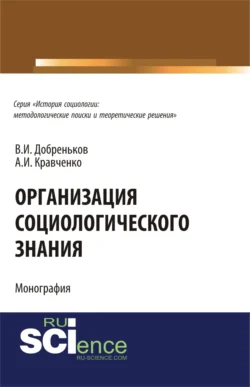 Серия «История социологии: методологические поиски и теоретические решения»

В.И. Добреньков
А.И. Кравченко

ОРГАНИЗАЦИЯ СОЦИОЛОГИЧЕСКОГО ЗНАНИЯ

Монография

RU SCIence
RU-SCIENCE.COM